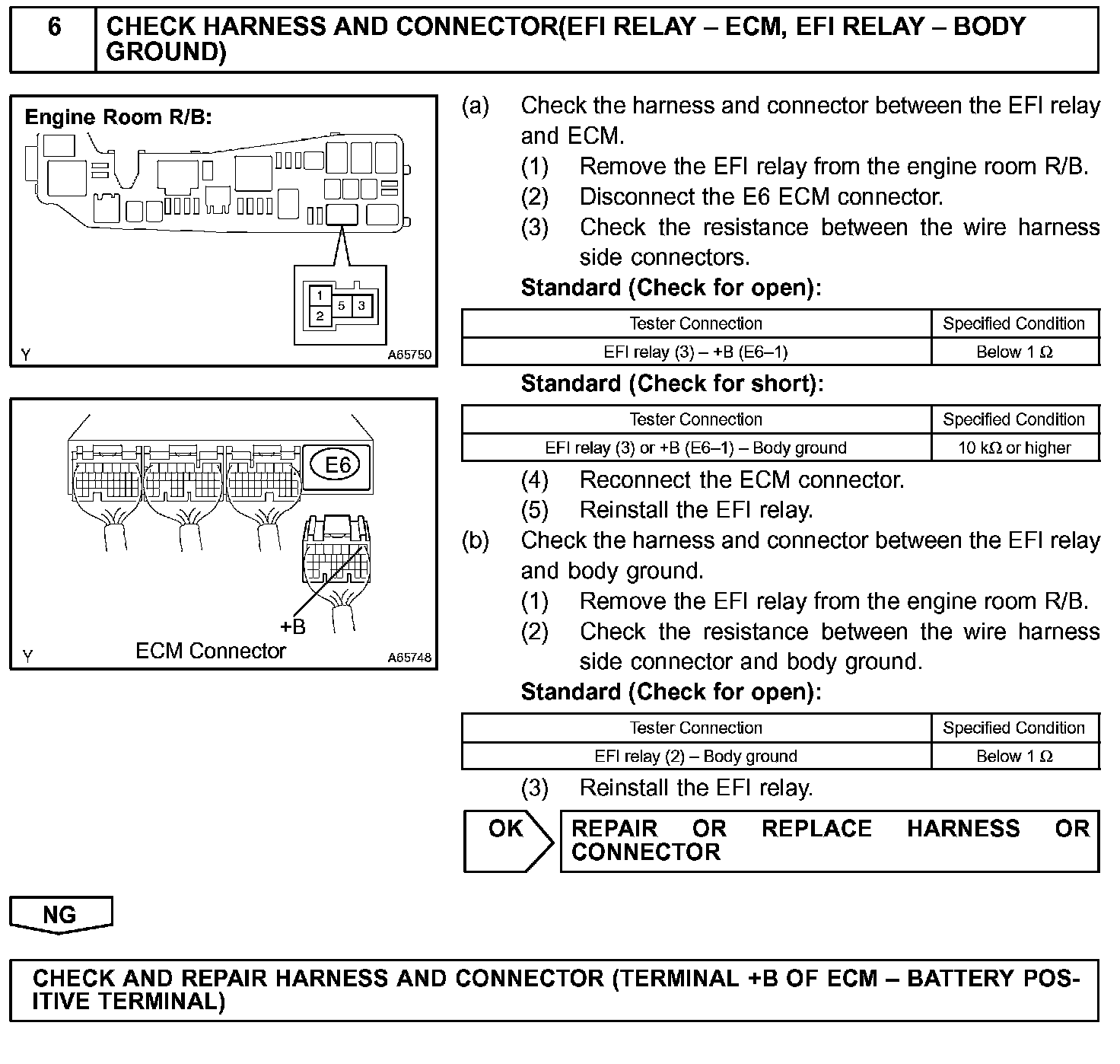 6 CHECK HARNESS AND CONNECTOR(EFI RELAY – ECM, EFI RELAY – BODY GROUND)

Engine Room R/B:

1
2 5 3

Y A65750

E6

+B

Y ECM Connector A65748

(a) Check the harness and connector between the EFI relay and ECM.

(1) Remove the EFI relay from the engine room R/B.

(2) Disconnect the E6 ECM connector.

(3) Check the resistance between the wire harness side connectors.

Standard (Check for open):

| Tester Connection | Specified Condition |
|---|---|
| EFI relay (3) – +B (E6–1) | Below 1 Ω |

Standard (Check for short):

| Tester Connection | Specified Condition |
|---|---|
| EFI relay (3) or +B (E6–1) – Body ground | 10 kΩ or higher |

(4) Reconnect the ECM connector.

(5) Reinstall the EFI relay.

(b) Check the harness and connector between the EFI relay and body ground.

(1) Remove the EFI relay from the engine room R/B.

(2) Check the resistance between the wire harness side connector and body ground.

Standard (Check for open):

| Tester Connection | Specified Condition |
|---|---|
| EFI relay (2) – Body ground | Below 1 Ω |

(3) Reinstall the EFI relay.

OK REPAIR OR REPLACE HARNESS OR CONNECTOR

NG

CHECK AND REPAIR HARNESS AND CONNECTOR (TERMINAL +B OF ECM – BATTERY POSITIVE TERMINAL)